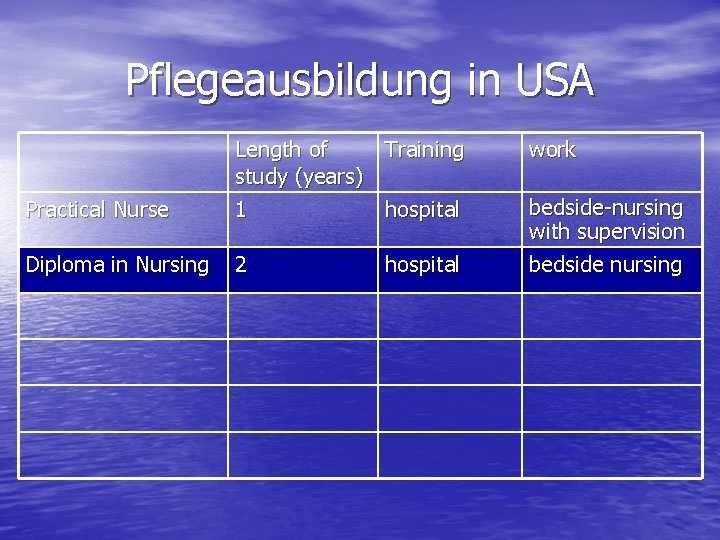 Pflegeausbildung in USA

|  | Length of study (years) | Training | work |
|---|---|---|---|
| Practical Nurse | 1 | hospital | bedside-nursing with supervision |
| Diploma in Nursing | 2 | hospital | bedside nursing |
|  |  |  |  |
|  |  |  |  |
|  |  |  |  |
|  |  |  |  |